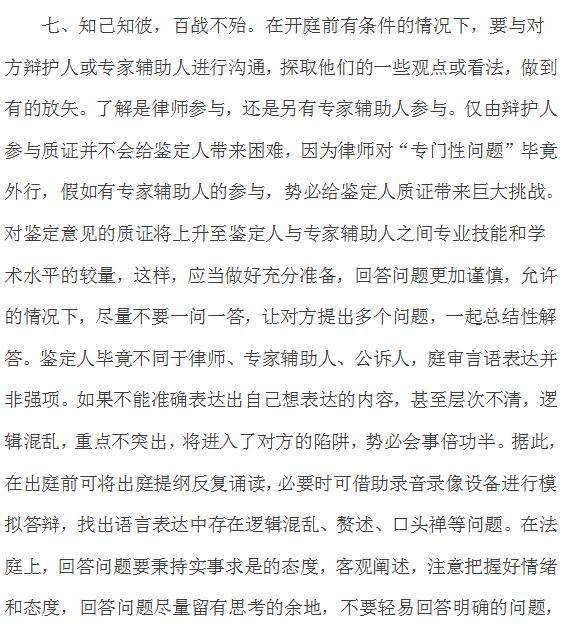 七、知己知彼，百战不殆。在开庭前有条件的情况下，要与对方辩护人或专家辅助人进行沟通，探取他们的一些观点或看法，做到有的放矢。了解是律师参与，还是另有专家辅助人参与。仅由辩护人参与质证并不会给鉴定人带来困难，因为律师对“专门性问题”毕竟外行，假如有专家辅助人的参与，势必给鉴定人质证带来巨大挑战。对鉴定意见的质证将上升至鉴定人与专家辅助人之间专业技能和学术水平的较量，这样，应当做好充分准备，回答问题更加谨慎，允许的情况下，尽量不要一问一答，让对方提出多个问题，一起总结性解答。鉴定人毕竟不同于律师、专家辅助人、公诉人，庭审言语表达并非强项。如果不能准确表达出自己想表达的内容，甚至层次不清，逻辑混乱，重点不突出，将进入了对方的陷阱，势必会事倍功半。据此，在出庭前可将出庭提纲反复诵读，必要时可借助录音录像设备进行模拟答辩，找出语言表达中存在逻辑混乱、赘述、口头禅等问题。在法庭上，回答问题要秉持实事求是的态度，客观阐述，注意把握好情绪和态度，回答问题尽量留有思考的余地，不要轻易回答明确的问题，